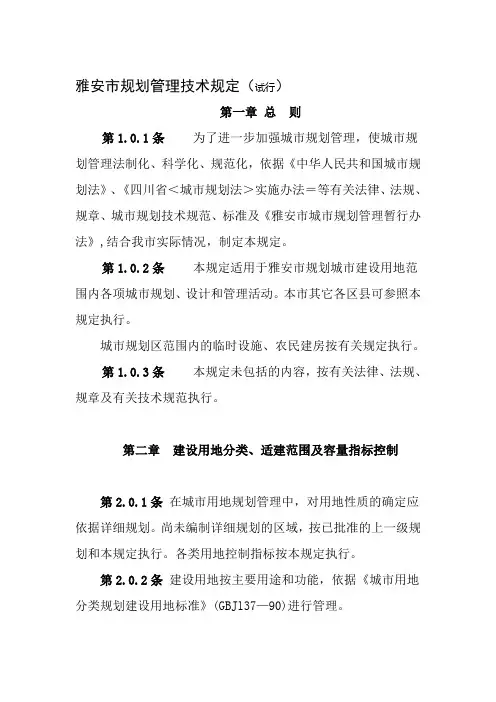 雅安市规划管理技术规定（试行）

第一章 总 则

第 1.0.1 条　　为了进一步加强城市规划管理，使城市规划管理法制化、科学化、规范化，依据《中华人民共和国城市规划法》、《四川省＜城市规划法＞实施办法＝等有关法律、法规、规章、城市规划技术规范、标准及《雅安市城市规划管理暂行办法》，结合我市实际情况，制定本规定。

第 1.0.2 条　　本规定适用于雅安市规划城市建设用地范围内各项城市规划、设计和管理活动。本市其它各区县可参照本规定执行。

城市规划区范围内的临时设施、农民建房按有关规定执行。

第 1.0.3 条　　本规定未包括的内容，按有关法律、法规、规章及有关技术规范执行。

第二章　建设用地分类、适建范围及容量指标控制

第 2.0.1 条 在城市用地规划管理中，对用地性质的确定应依据详细规划。尚未编制详细规划的区域，按已批准的上一级规划和本规定执行。各类用地控制指标按本规定执行。

第 2.0.2 条 建设用地按主要用途和功能，依据《城市用地分类规划建设用地标准》(GBJ137—90)进行管理。